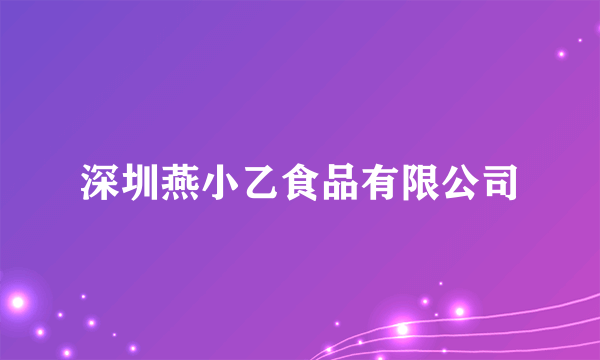 深圳燕小乙食品有限公司